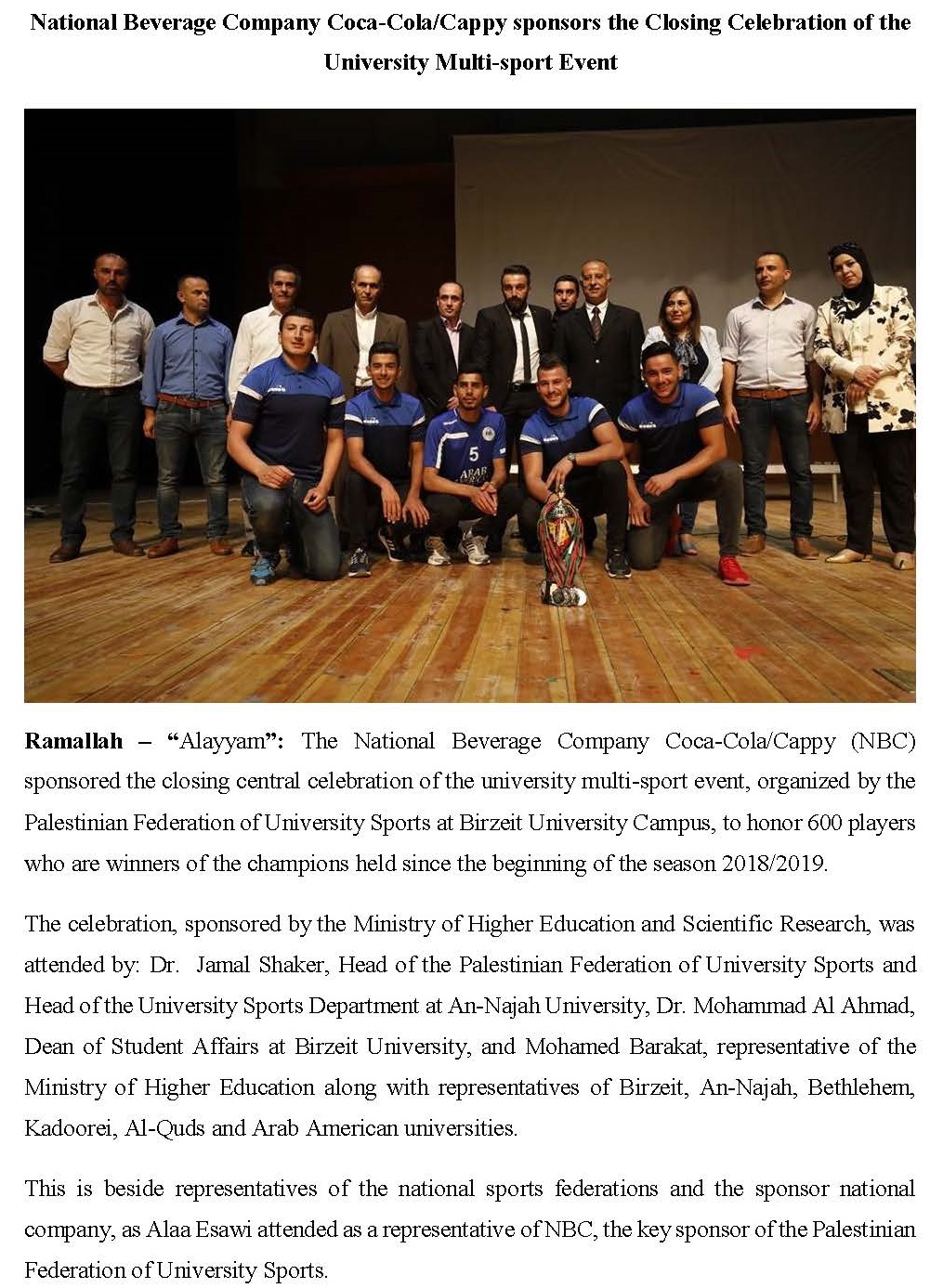 National Beverage Company Coca-Cola/Cappy sponsors the Closing Celebration of the University Multi-sport Event

5

ARAB

Ramallah – "Alayyam": The National Beverage Company Coca-Cola/Cappy (NBC) sponsored the closing central celebration of the university multi-sport event, organized by the Palestinian Federation of University Sports at Birzeit University Campus, to honor 600 players who are winners of the champions held since the beginning of the season 2018/2019.

The celebration, sponsored by the Ministry of Higher Education and Scientific Research, was attended by: Dr. Jamal Shaker, Head of the Palestinian Federation of University Sports and Head of the University Sports Department at An-Najah University, Dr. Mohammad Al Ahmad, Dean of Student Affairs at Birzeit University, and Mohamed Barakat, representative of the Ministry of Higher Education along with representatives of Birzeit, An-Najah, Bethlehem, Kadoorei, Al-Quds and Arab American universities.

This is beside representatives of the national sports federations and the sponsor national company, as Alaa Esawi attended as a representative of NBC, the key sponsor of the Palestinian Federation of University Sports.